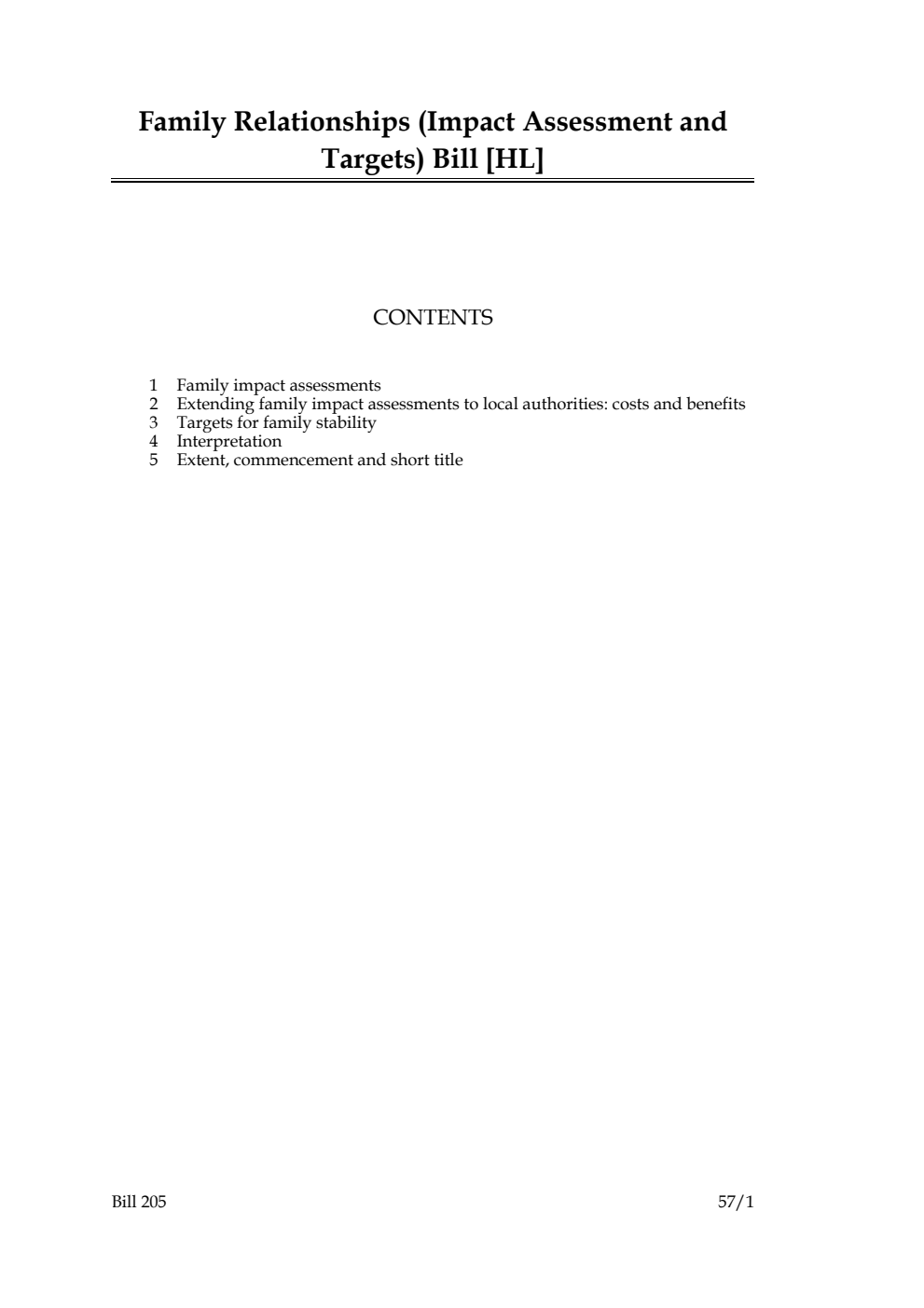 Family Relationships (Impact Assessment and Targets) Bill [HL]

CONTENTS

1 Family impact assessments
2 Extending family impact assessments to local authorities: costs and benefits
3 Targets for family stability
4 Interpretation
5 Extent, commencement and short title

Bill 205

57/1